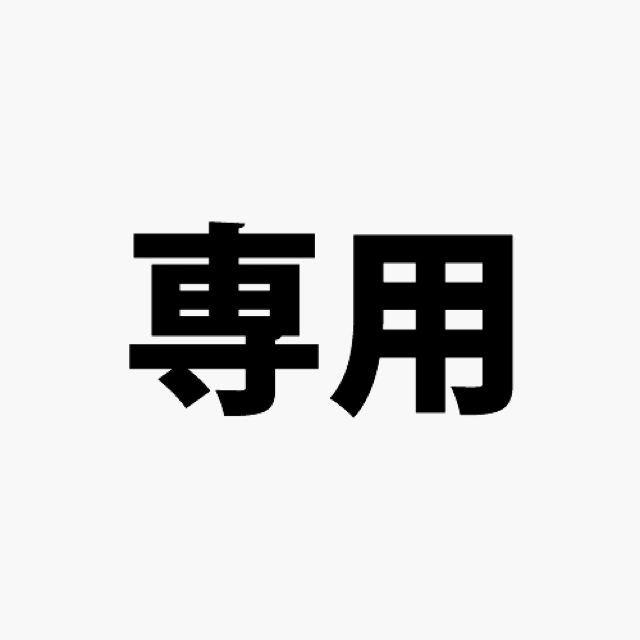 専用